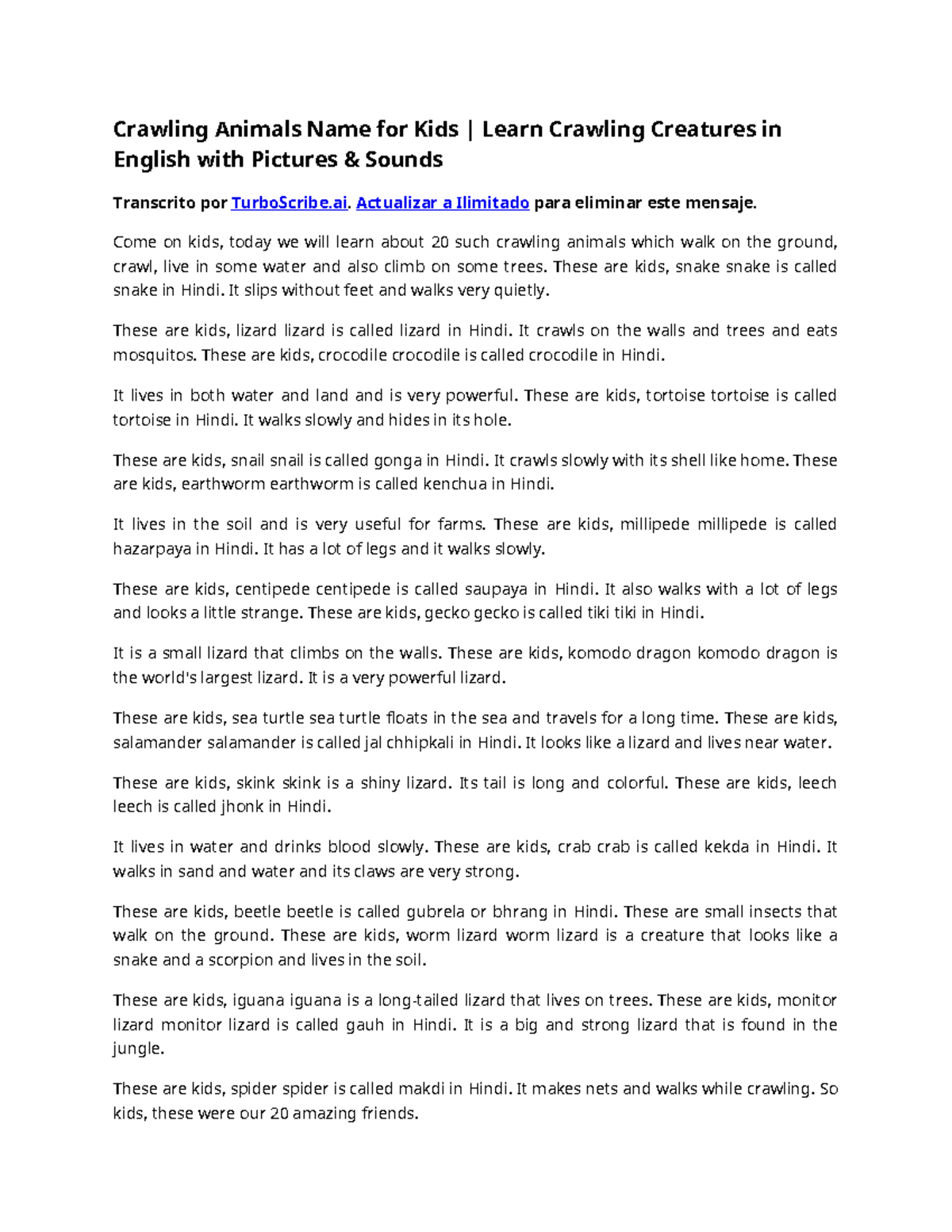 Crawling Animals Name for Kids | Learn Crawling Creatures in English with Pictures & Sounds

Transcrito por TurboScribe.ai. Actualizar a Ilimitado para eliminar este mensaje.

Come on kids, today we will learn about 20 such crawling animals which walk on the ground, crawl, live in some water and also climb on some trees. These are kids, snake snake is called snake in Hindi. It slips without feet and walks very quietly.

These are kids, lizard lizard is called lizard in Hindi. It crawls on the walls and trees and eats mosquitos. These are kids, crocodile crocodile is called crocodile in Hindi.

It lives in both water and land and is very powerful. These are kids, tortoise tortoise is called tortoise in Hindi. It walks slowly and hides in its hole.

These are kids, snail snail is called gonga in Hindi. It crawls slowly with its shell like home. These are kids, earthworm earthworm is called kenchua in Hindi.

It lives in the soil and is very useful for farms. These are kids, millipede millipede is called hazarpaya in Hindi. It has a lot of legs and it walks slowly.

These are kids, centipede centipede is called saupaya in Hindi. It also walks with a lot of legs and looks a little strange. These are kids, gecko gecko is called tiki tiki in Hindi.

It is a small lizard that climbs on the walls. These are kids, komodo dragon komodo dragon is the world's largest lizard. It is a very powerful lizard.

These are kids, sea turtle sea turtle floats in the sea and travels for a long time. These are kids, salamander salamander is called jal chhipkali in Hindi. It looks like a lizard and lives near water.

These are kids, skink skink is a shiny lizard. Its tail is long and colorful. These are kids, leech leech is called jhonk in Hindi.

It lives in water and drinks blood slowly. These are kids, crab crab is called kekda in Hindi. It walks in sand and water and its claws are very strong.

These are kids, beetle beetle is called gubrela or bhrang in Hindi. These are small insects that walk on the ground. These are kids, worm lizard worm lizard is a creature that looks like a snake and a scorpion and lives in the soil.

These are kids, iguana iguana is a long-tailed lizard that lives on trees. These are kids, monitor lizard monitor lizard is called gauh in Hindi. It is a big and strong lizard that is found in the jungle.

These are kids, spider spider is called makdi in Hindi. It makes nets and walks while crawling. So kids, these were our 20 amazing friends.